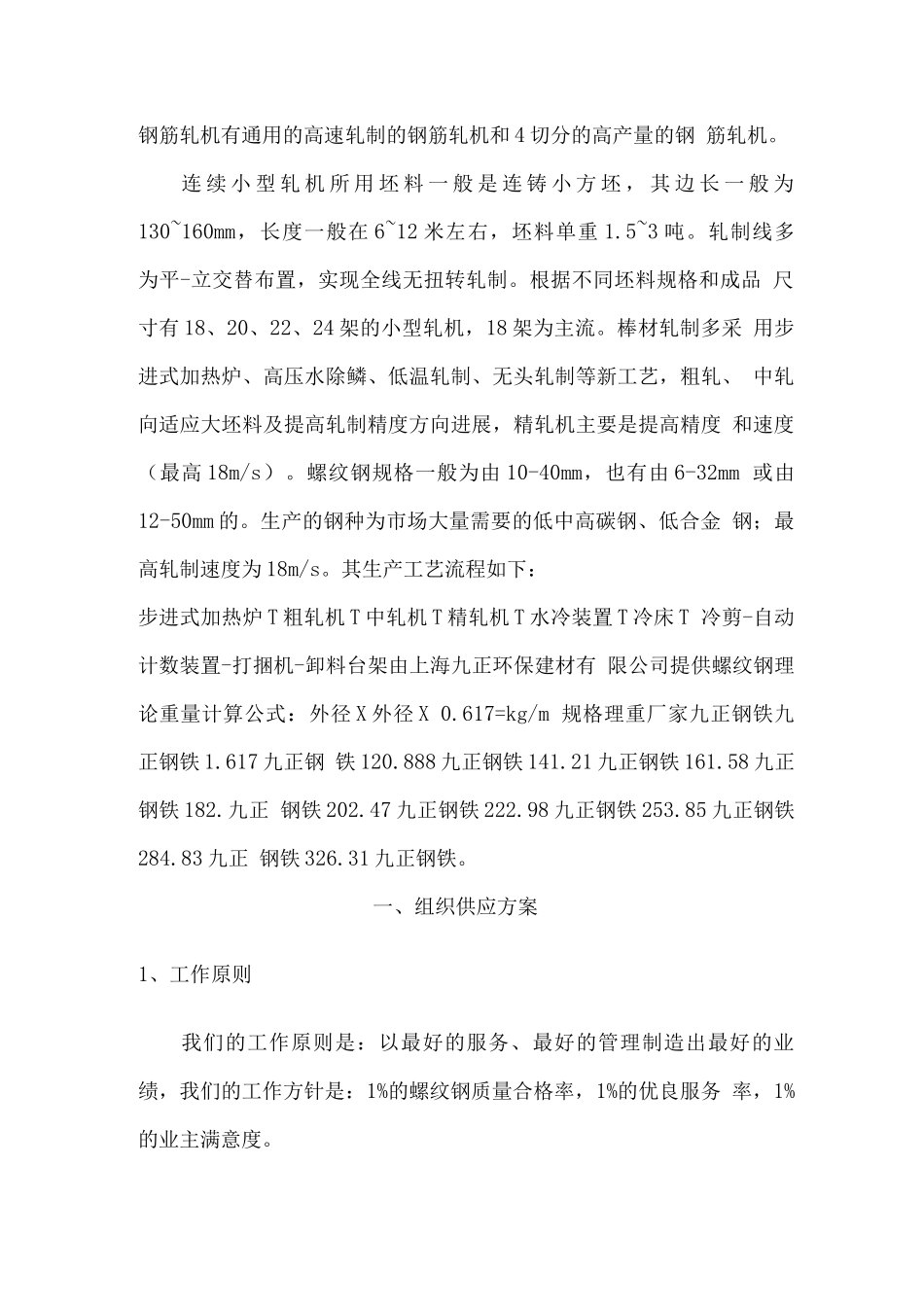 钢筋轧机有通用的高速轧制的钢筋轧机和4切分的高产量的钢 筋轧机。

连续小型轧机所用坯料一般是连铸小方坯，其边长一般为130~160mm，长度一般在6~12米左右，坯料单重1.5~3吨。轧制线多为平-立交替布置，实现全线无扭转轧制。根据不同坯料规格和成品 尺寸有18、20、22、24架的小型轧机，18架为主流。棒材轧制多采 用步进式加热炉、高压水除鳞、低温轧制、无头轧制等新工艺，粗轧、 中轧向适应大坯料及提高轧制精度方向进展，精轧机主要是提高精度 和速度（最高18m/s）。螺纹钢规格一般为由10-40mm，也有由6-32mm 或由12-50mm的。生产的钢种为市场大量需要的低中高碳钢、低合金 钢；最高轧制速度为18m/s。其生产工艺流程如下：
步进式加热炉T粗轧机T中轧机T精轧机T水冷装置T冷床T 冷剪-自动计数装置-打捆机-卸料台架由上海九正环保建材有 限公司提供螺纹钢理论重量计算公式：外径X外径X 0.617=kg/m 规格理重厂家九正钢铁九正钢铁1.617九正钢 铁120.888九正钢铁141.21九正钢铁161.58九正钢铁182.九正 钢铁202.47九正钢铁222.98九正钢铁253.85九正钢铁284.83九正 钢铁326.31九正钢铁。

一、组织供应方案

1、工作原则

我们的工作原则是：以最好的服务、最好的管理制造出最好的业绩，我们的工作方针是：1%的螺纹钢质量合格率，1%的优良服务 率，1%的业主满意度。